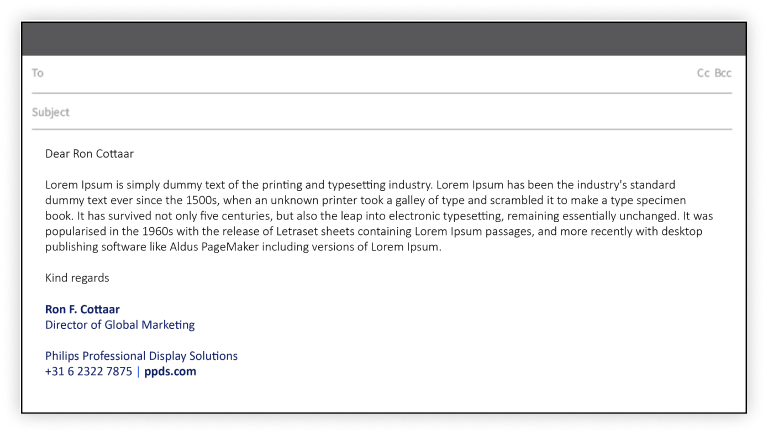 To

Cc Bcc

Subject

Dear Ron Cottaar

Lorem Ipsum is simply dummy text of the printing and typesetting industry. Lorem Ipsum has been the industry's standard dummy text ever since the 1500s, when an unknown printer took a galley of type and scrambled it to make a type specimen book. It has survived not only five centuries, but also the leap into electronic typesetting, remaining essentially unchanged. It was popularised in the 1960s with the release of Letraset sheets containing Lorem Ipsum passages, and more recently with desktop publishing software like Aldus PageMaker including versions of Lorem Ipsum.

Kind regards

Ron F. Cottaar
Director of Global Marketing

Philips Professional Display Solutions
+31 6 2322 7875 | ppds.com